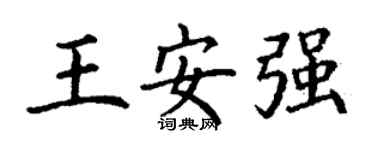 王安强

词典网